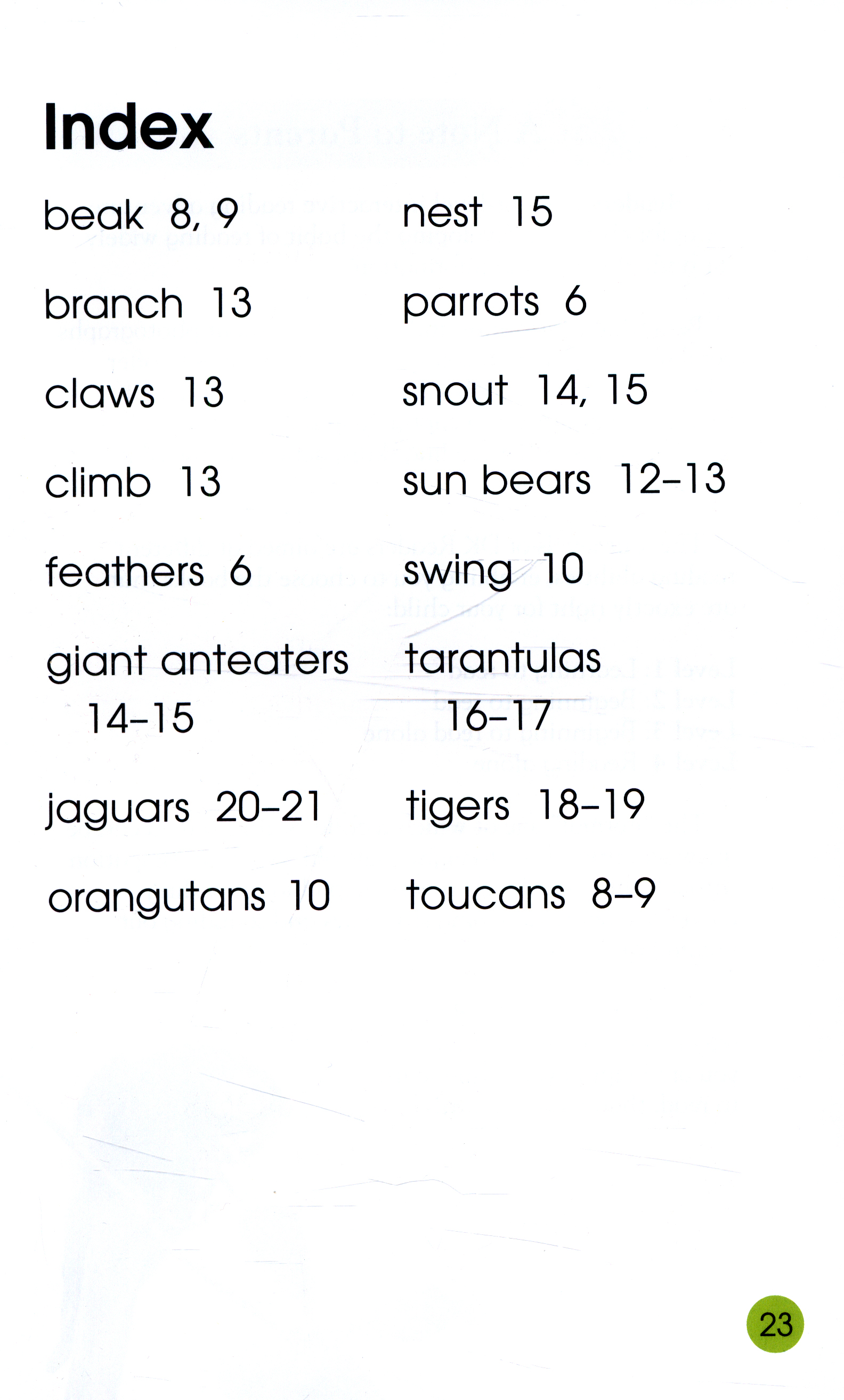 Index

beak 8, 9

branch 13

claws 13

climb 13

feathers 6

giant anteaters 14–15

jaguars 20–21

orangutans 10

nest 15

parrots 6

snout 14, 15

sun bears 12–13

swing 10

tarantulas 16–17

tigers 18–19

toucans 8–9

23